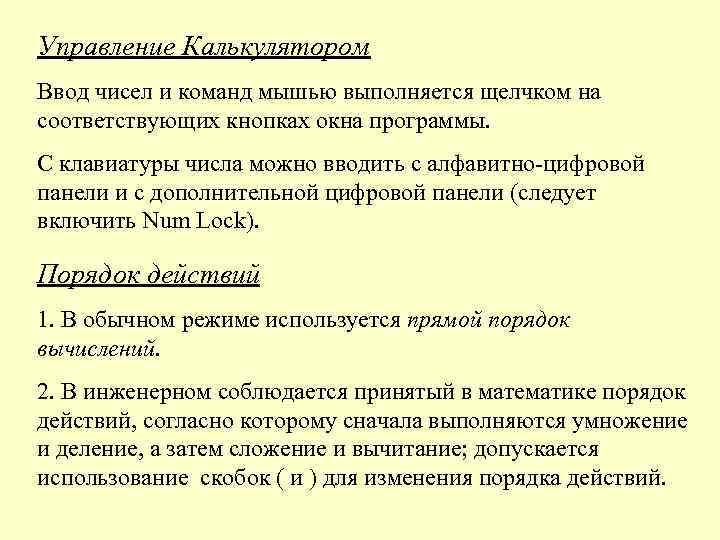 Управление Калькулятором

Ввод чисел и команд мышью выполняется щелчком на соответствующих кнопках окна программы.

С клавиатуры числа можно вводить с алфавитно-цифровой панели и с дополнительной цифровой панели (следует включить Num Lock).

Порядок действий

1. В обычном режиме используется прямой порядок вычислений.

2. В инженерном соблюдается принятый в математике порядок действий, согласно которому сначала выполняются умножение и деление, а затем сложение и вычитание; допускается использование скобок ( и ) для изменения порядка действий.